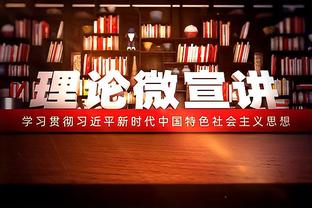 理论微宣讲

学习贯彻习近平新时代中国特色社会主义思想